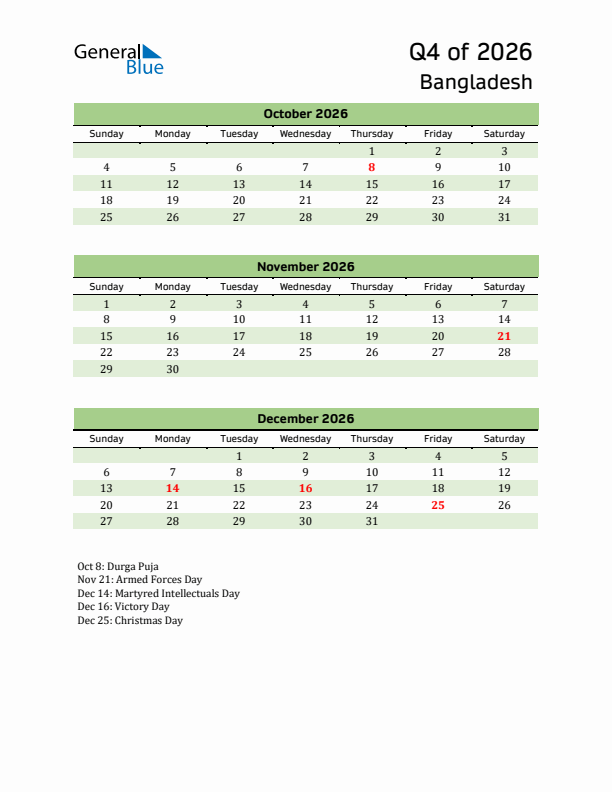 General Blue

Q4 of 2026
Bangladesh

October 2026

| Sunday | Monday | Tuesday | Wednesday | Thursday | Friday | Saturday |
|---|---|---|---|---|---|---|
| | | | | 1 | 2 | 3 |
| 4 | 5 | 6 | 7 | 8 | 9 | 10 |
| 11 | 12 | 13 | 14 | 15 | 16 | 17 |
| 18 | 19 | 20 | 21 | 22 | 23 | 24 |
| 25 | 26 | 27 | 28 | 29 | 30 | 31 |

November 2026

| Sunday | Monday | Tuesday | Wednesday | Thursday | Friday | Saturday |
|---|---|---|---|---|---|---|
| 1 | 2 | 3 | 4 | 5 | 6 | 7 |
| 8 | 9 | 10 | 11 | 12 | 13 | 14 |
| 15 | 16 | 17 | 18 | 19 | 20 | 21 |
| 22 | 23 | 24 | 25 | 26 | 27 | 28 |
| 29 | 30 | | | | | |

December 2026

| Sunday | Monday | Tuesday | Wednesday | Thursday | Friday | Saturday |
|---|---|---|---|---|---|---|
| | | 1 | 2 | 3 | 4 | 5 |
| 6 | 7 | 8 | 9 | 10 | 11 | 12 |
| 13 | 14 | 15 | 16 | 17 | 18 | 19 |
| 20 | 21 | 22 | 23 | 24 | 25 | 26 |
| 27 | 28 | 29 | 30 | 31 | | |

Oct 8: Durga Puja
Nov 21: Armed Forces Day
Dec 14: Martyred Intellectuals Day
Dec 16: Victory Day
Dec 25: Christmas Day